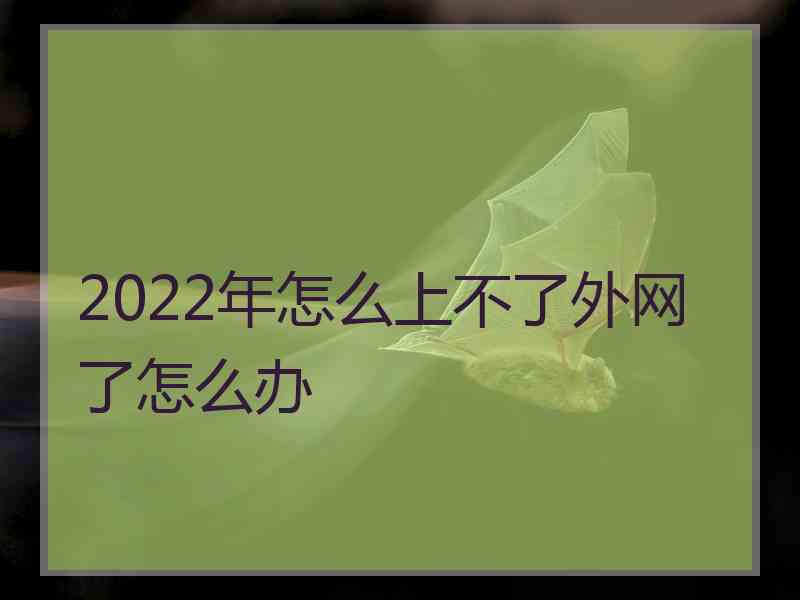 2022年怎么上不了外网了怎么办